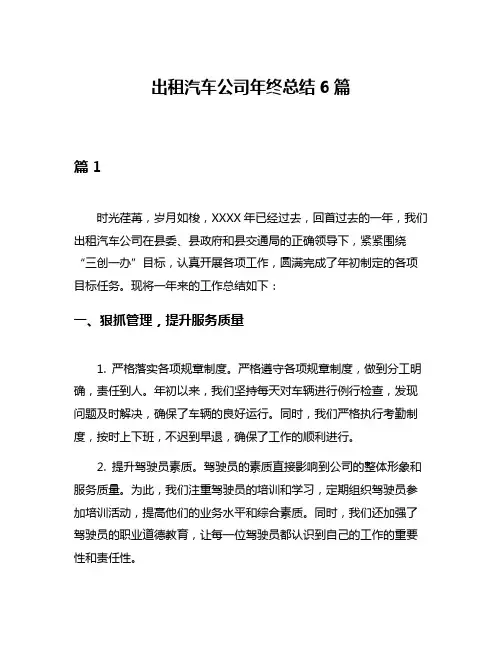 出租汽车公司年终总结 6 篇

篇 1

时光荏苒，岁月如梭，XXXX 年已经过去，回首过去的一年，我们出租汽车公司在县委、县政府和县交通局的正确领导下，紧紧围绕“三创一办”目标，认真开展各项工作，圆满完成了年初制定的各项目标任务。现将一年来的工作总结如下：

一、狠抓管理，提升服务质量

1. 严格落实各项规章制度。严格遵守各项规章制度，做到分工明确，责任到人。年初以来，我们坚持每天对车辆进行例行检查，发现问题及时解决，确保了车辆的良好运行。同时，我们严格执行考勤制度，按时上下班，不迟到早退，确保了工作的顺利进行。

2. 提升驾驶员素质。驾驶员的素质直接影响到公司的整体形象和服务质量。为此，我们注重驾驶员的培训和学习，定期组织驾驶员参加培训活动，提高他们的业务水平和综合素质。同时，我们还加强了驾驶员的职业道德教育，让每一位驾驶员都认识到自己的工作的重要性和责任性。